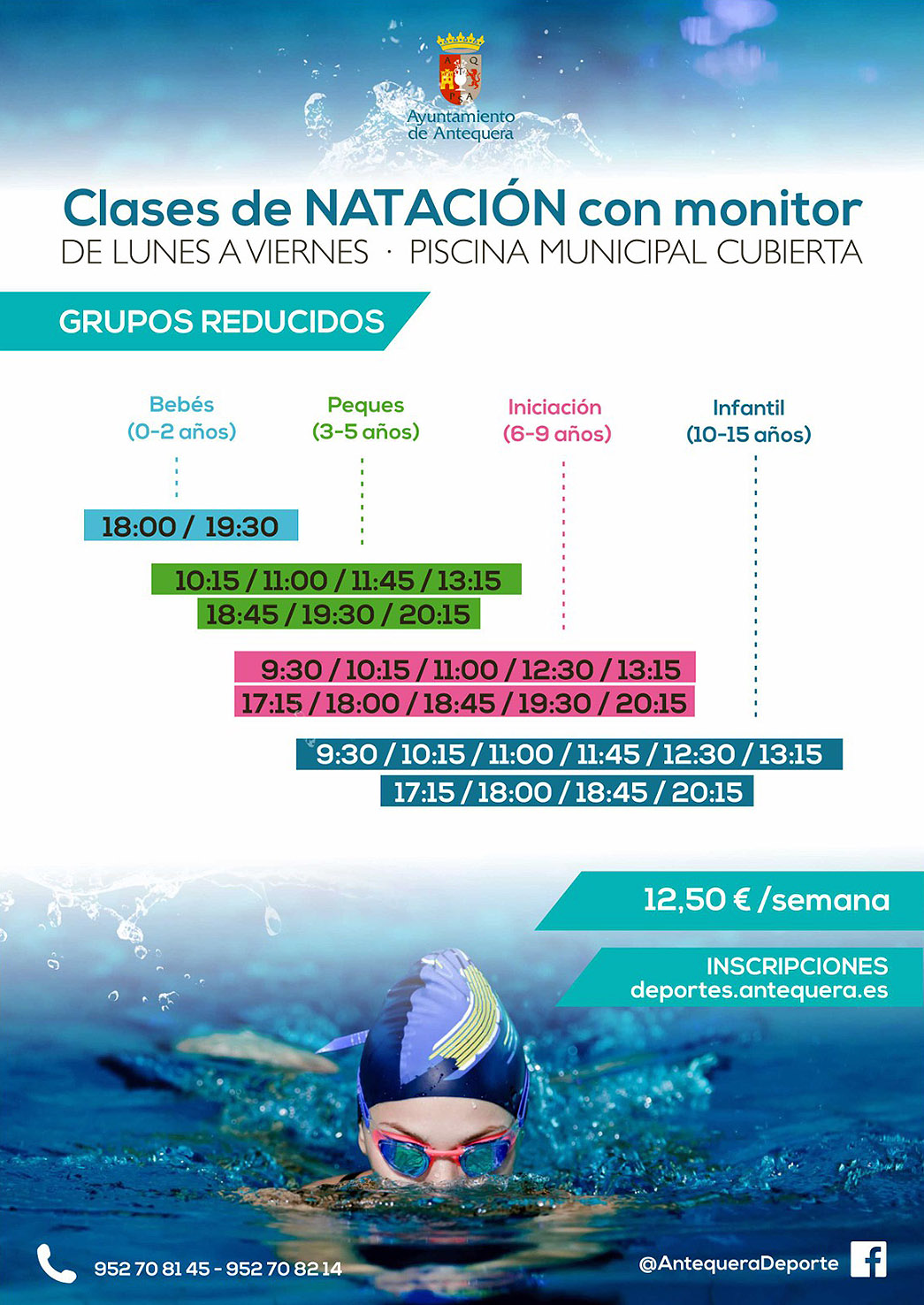 Ayuntamiento de Antequera

Clases de NATACIÓN con monitor

DE LUNES A VIERNES · PISCINA MUNICIPAL CUBIERTA

GRUPOS REDUCIDOS

Bebés
(0-2 años)

Peques
(3-5 años)

Iniciación
(6-9 años)

Infantil
(10-15 años)

18:00 / 19:30

10:15 / 11:00 / 11:45 / 13:15
18:45 / 19:30 / 20:15

9:30 / 10:15 / 11:00 / 12:30 / 13:15
17:15 / 18:00 / 18:45 / 19:30 / 20:15

9:30 / 10:15 / 11:00 / 11:45 / 12:30 / 13:15
17:15 / 18:00 / 18:45 / 20:15

12,50 € /semana

INSCRIPCIONES
deportes.antequera.es

952 70 81 45 - 952 70 82 14

@AntequeraDeporte